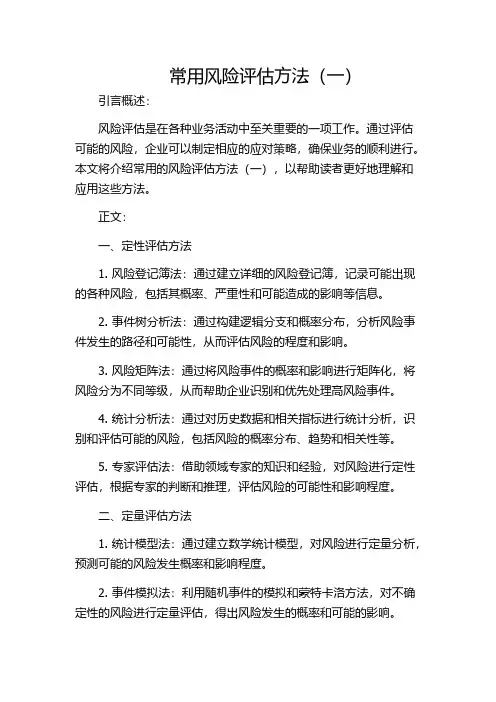 常用风险评估方法（一）

引言概述：

风险评估是在各种业务活动中至关重要的一项工作。通过评估可能的风险，企业可以制定相应的应对策略，确保业务的顺利进行。本文将介绍常用的风险评估方法（一），以帮助读者更好地理解和应用这些方法。

正文：

一、定性评估方法

1. 风险登记簿法：通过建立详细的风险登记簿，记录可能出现的各种风险，包括其概率、严重性和可能造成的影响等信息。

2. 事件树分析法：通过构建逻辑分支和概率分布，分析风险事件发生的路径和可能性，从而评估风险的程度和影响。

3. 风险矩阵法：通过将风险事件的概率和影响进行矩阵化，将风险分为不同等级，从而帮助企业识别和优先处理高风险事件。

4. 统计分析法：通过对历史数据和相关指标进行统计分析，识别和评估可能的风险，包括风险的概率分布、趋势和相关性等。

5. 专家评估法：借助领域专家的知识和经验，对风险进行定性评估，根据专家的判断和推理，评估风险的可能性和影响程度。

二、定量评估方法

1. 统计模型法：通过建立数学统计模型，对风险进行定量分析，预测可能的风险发生概率和影响程度。

2. 事件模拟法：利用随机事件的模拟和蒙特卡洛方法，对不确定性的风险进行定量评估，得出风险发生的概率和可能的影响。